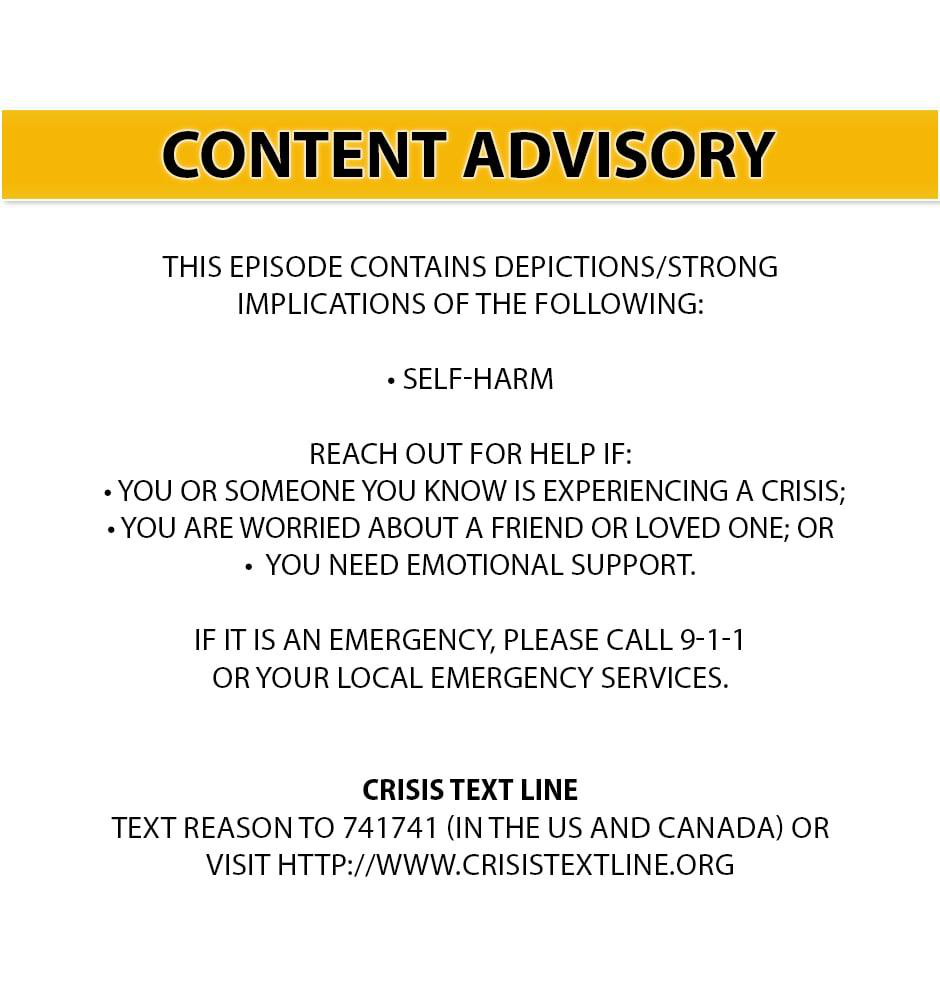 CONTENT ADVISORY

THIS EPISODE CONTAINS DEPICTIONS/STRONG IMPLICATIONS OF THE FOLLOWING:

• SELF-HARM

REACH OUT FOR HELP IF:
• YOU OR SOMEONE YOU KNOW IS EXPERIENCING A CRISIS;
• YOU ARE WORRIED ABOUT A FRIEND OR LOVED ONE; OR
• YOU NEED EMOTIONAL SUPPORT.

IF IT IS AN EMERGENCY, PLEASE CALL 9-1-1 OR YOUR LOCAL EMERGENCY SERVICES.

CRISIS TEXT LINE
TEXT REASON TO 741741 (IN THE US AND CANADA) OR VISIT HTTP://WWW.CRISISTEXTLINE.ORG